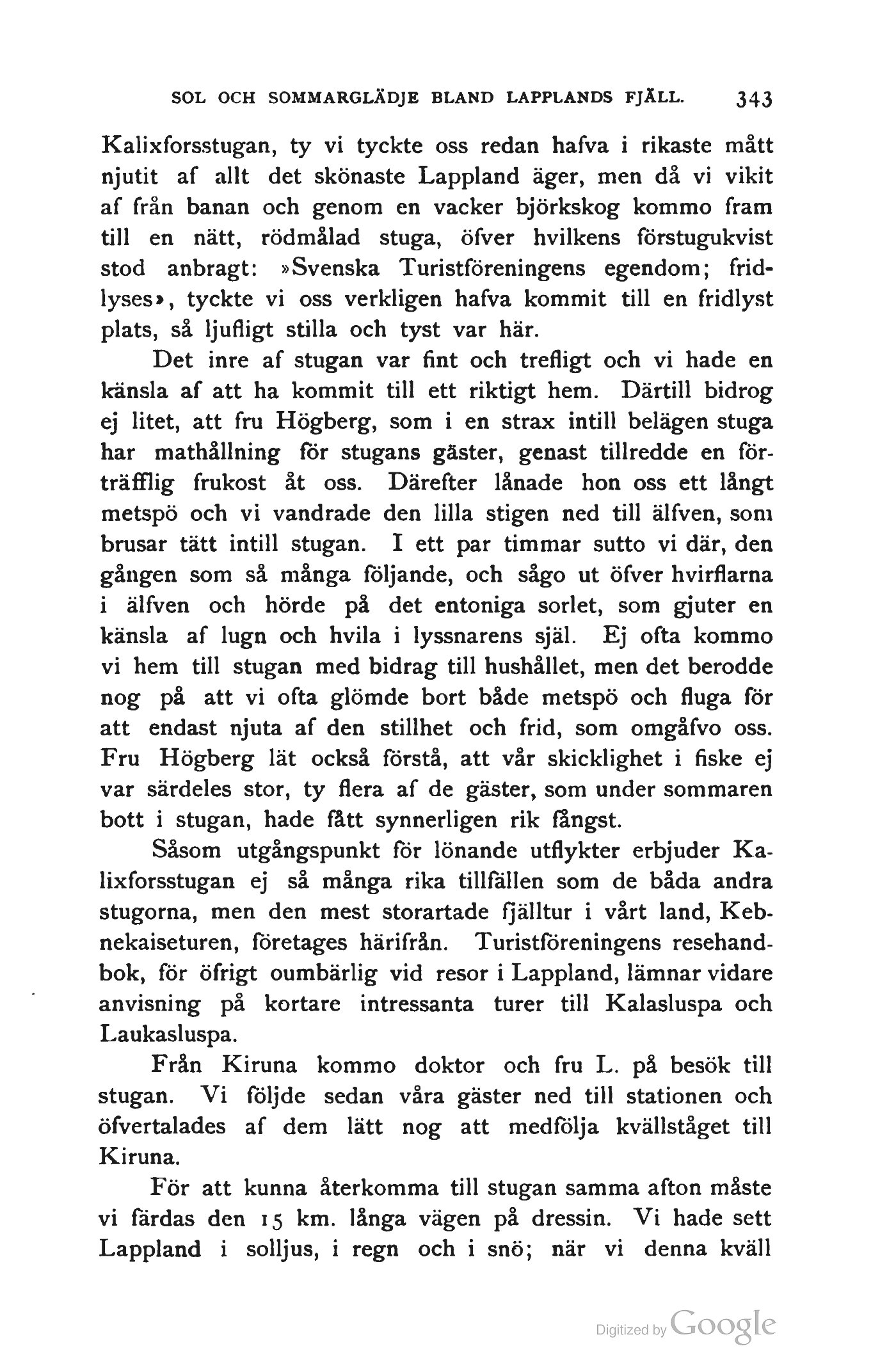 SOL OCH SOMMARGLÄDJE BLAND LAPPLANDS FJÄLL. 343

Kalixforsstugan, ty vi tyckte oss redan hafva i rikaste mått njutit af allt det skönaste Lappland äger, men då vi vikit af från banan och genom en vacker björkskog kommo fram till en nätt, rödmålad stuga, öfver hvilkens förstugukvist stod anbragt: »Svenska Turistföreningens egendom; fridlyses», tyckte vi oss verkligen hafva kommit till en fridlyst plats, så ljufligt stilla och tyst var här.

Det inre af stugan var fint och trefligt och vi hade en känsla af att ha kommit till ett riktigt hem. Därtill bidrog ej litet, att fru Högberg, som i en strax intill belägen stuga har mathållning för stugans gäster, genast tillredde en förträfflig frukost åt oss. Därefter lånade hon oss ett långt metspö och vi vandrade den lilla stigen ned till älfven, som brusar tätt intill stugan. I ett par timmar sutto vi där, den gången som så många följande, och sågo ut öfver hvirflarna i älfven och hörde på det entoniga sorlet, som gjuter en känsla af lugn och hvila i lyssnarens själ. Ej ofta kommo vi hem till stugan med bidrag till hushållet, men det berodde nog på att vi ofta glömde bort både metspö och fluga för att endast njuta af den stillhet och frid, som omgåfvo oss. Fru Högberg lät också förstå, att vår skicklighet i fiske ej var särdeles stor, ty flera af de gäster, som under sommaren bott i stugan, hade fått synnerligen rik fångst.

Såsom utgångspunkt för lönande utflykter erbjuder Kalixforsstugan ej så många rika tillfällen som de båda andra stugorna, men den mest storartade fjälltur i vårt land, Kebnekaiseturen, företages härifrån. Turistföreningens resehandbok, för öfrigt oumbärlig vid resor i Lappland, lämnar vidare anvisning på kortare intressanta turer till Kalasluspa och Laukasluspa.

Från Kiruna kommo doktor och fru L. på besök till stugan. Vi följde sedan våra gäster ned till stationen och öfvertalades af dem lätt nog att medfölja kvällståget till Kiruna.

För att kunna återkomma till stugan samma afton måste vi färdas den 15 km. långa vägen på dressin. Vi hade sett Lappland i solljus, i regn och i snö; när vi denna kväll

Digitized by Google